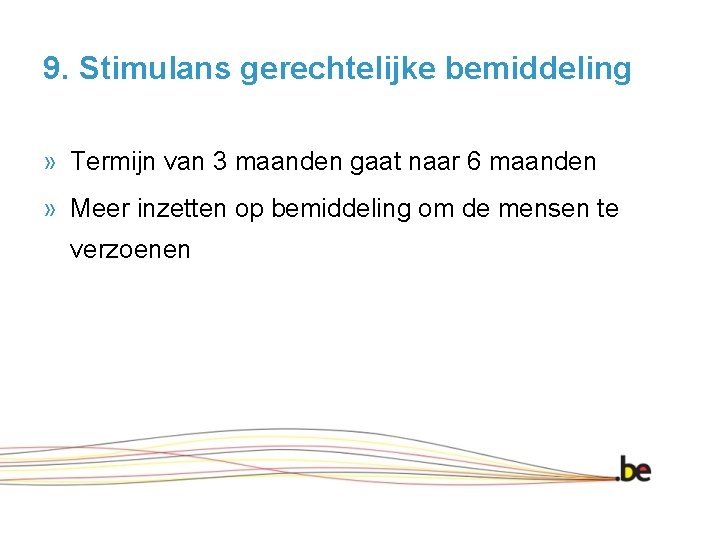 9. Stimulans gerechtelijke bemiddeling

» Termijn van 3 maanden gaat naar 6 maanden

» Meer inzetten op bemiddeling om de mensen te verzoenen

.be